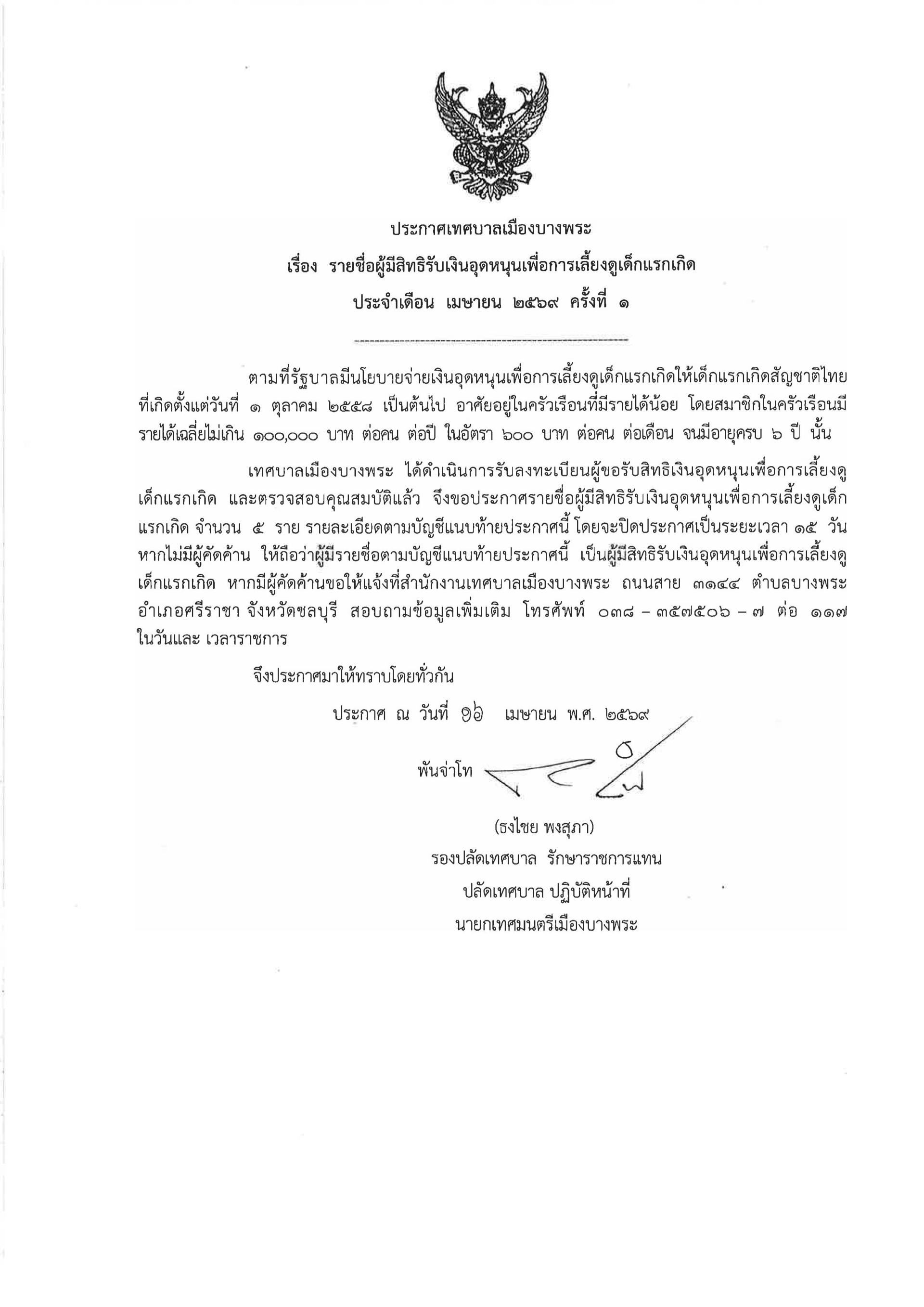 ประกาศเทศบาลเมืองบางพระ
เรื่อง รายชื่อผู้มีสิทธิรับเงินอุดหนุนเพื่อการเลี้ยงดูเด็กแรกเกิด
ประจำเดือน เมษายน ๒๕๖๙ ครั้งที่ ๑

ตามที่รัฐบาลมีนโยบายจ่ายเงินอุดหนุนเพื่อการเลี้ยงดูเด็กแรกเกิดให้เด็กแรกเกิดสัญชาติไทย ที่เกิดตั้งแต่วันที่ ๑ ตุลาคม ๒๕๕๘ เป็นต้นไป อาศัยอยู่ในครัวเรือนที่มีรายได้น้อย โดยสมาชิกในครัวเรือนมีรายได้เฉลี่ยไม่เกิน ๑๐๐,๐๐๐ บาท ต่อคน ต่อปี ในอัตรา ๖๐๐ บาท ต่อคน ต่อเดือน จนมีอายุครบ ๖ ปี นั้น

เทศบาลเมืองบางพระ ได้ดำเนินการรับลงทะเบียนผู้ขอรับสิทธิเงินอุดหนุนเพื่อการเลี้ยงดูเด็กแรกเกิด และตรวจสอบคุณสมบัติแล้ว จึงขอประกาศรายชื่อผู้มีสิทธิรับเงินอุดหนุนเพื่อการเลี้ยงดูเด็กแรกเกิด จำนวน ๕ ราย รายละเอียดตามบัญชีแนบท้ายประกาศนี้ โดยจะปิดประกาศเป็นระยะเวลา ๑๕ วัน หากไม่มีผู้คัดค้าน ให้ถือว่าผู้มีรายชื่อตามบัญชีแนบท้ายประกาศนี้ เป็นผู้มีสิทธิรับเงินอุดหนุนเพื่อการเลี้ยงดูเด็กแรกเกิด หากมีผู้คัดค้านขอให้แจ้งที่สำนักงานเทศบาลเมืองบางพระ ถนนสาย ๓๑๔๔ ตำบลบางพระ อำเภอศรีราชา จังหวัดชลบุรี สอบถามข้อมูลเพิ่มเติม โทรศัพท์ ๐๓๘ – ๓๕๗๕๐๖ – ๗ ต่อ ๑๑๗ ในวันและ เวลาราชการ

จึงประกาศมาให้ทราบโดยทั่วกัน

ประกาศ ณ วันที่ ๑๖ เมษายน พ.ศ. ๒๕๖๙

พันจ่าโท

(ธงไชย พงสุภา)
รองปลัดเทศบาล รักษาราชการแทน
ปลัดเทศบาล ปฏิบัติหน้าที่
นายกเทศมนตรีเมืองบางพระ